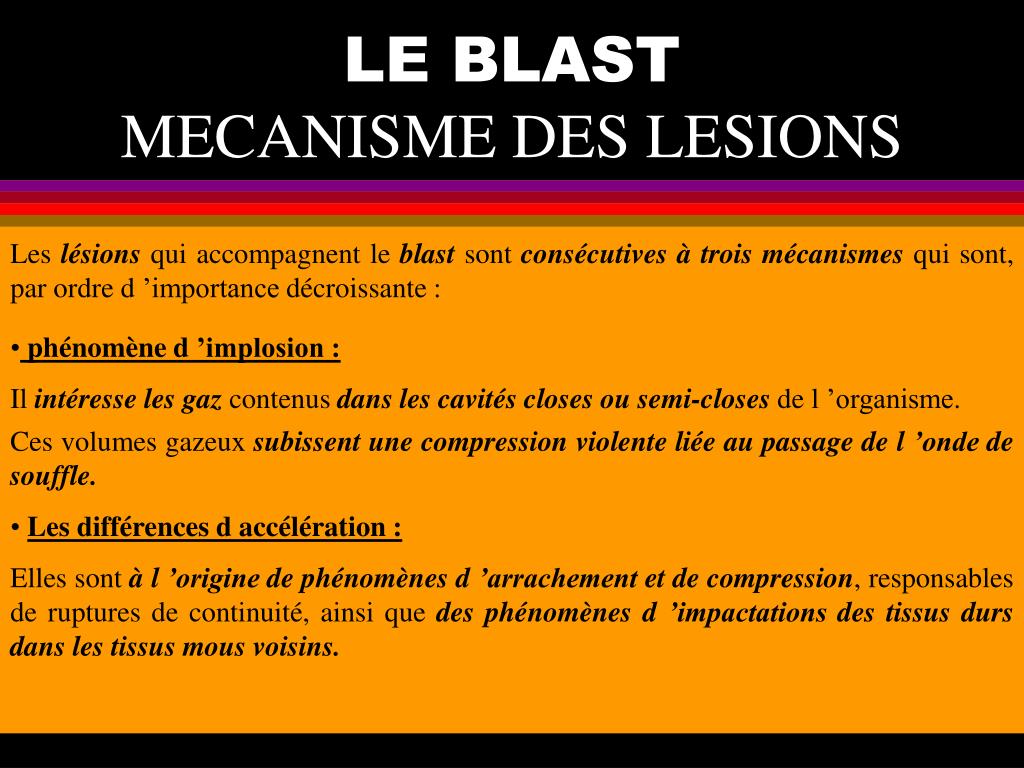 LE BLAST
MECANISME DES LESIONS

Les lésions qui accompagnent le blast sont consécutives à trois mécanismes qui sont, par ordre d ’importance décroissante :

• phénomène d ’implosion :

Il intéresse les gaz contenus dans les cavités closes ou semi-closes de l ’organisme.

Ces volumes gazeux subissent une compression violente liée au passage de l ’onde de souffle.

• Les différences d accélération :

Elles sont à l ’origine de phénomènes d ’arrachement et de compression, responsables de ruptures de continuité, ainsi que des phénomènes d ’impactations des tissus durs dans les tissus mous voisins.